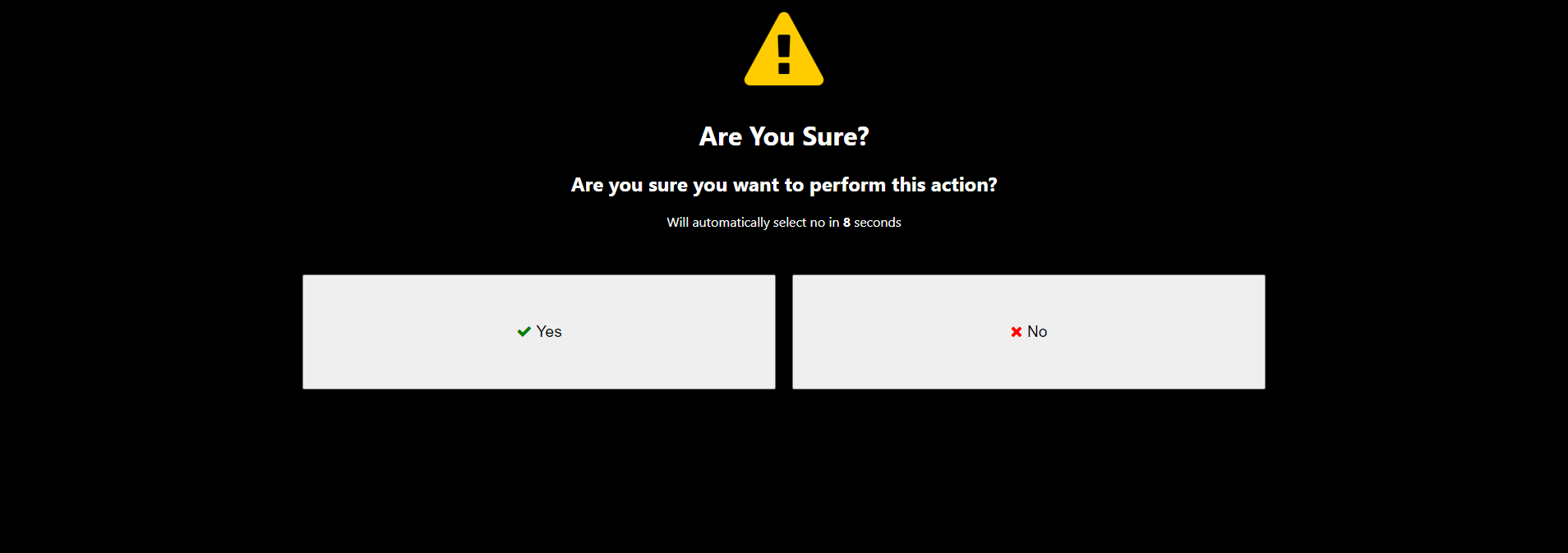 Are You Sure?

Are you sure you want to perform this action?

Will automatically select no in 8 seconds

Yes

No